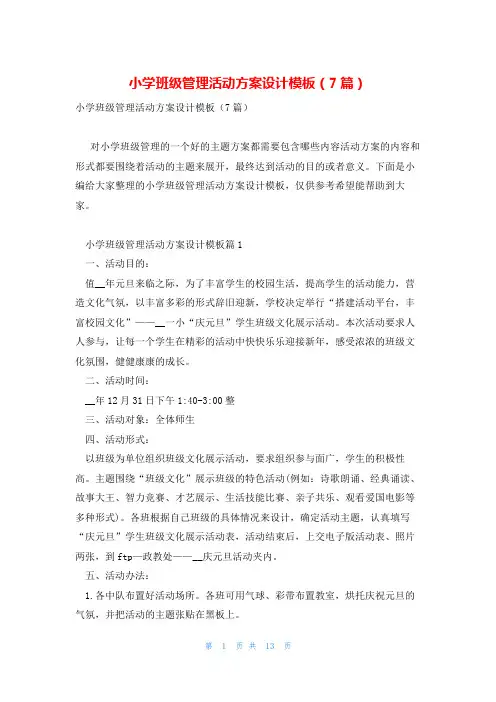 小学班级管理活动方案设计模板（7篇）

小学班级管理活动方案设计模板（7篇）

对小学班级管理的一个好的主题方案都需要包含哪些内容活动方案的内容和形式都要围绕着活动的主题来展开，最终达到活动的目的或者意义。下面是小编给大家整理的小学班级管理活动方案设计模板，仅供参考希望能帮助到大家。

小学班级管理活动方案设计模板篇1

一、活动目的：

值__年元旦来临之际，为了丰富学生的校园生活，提高学生的活动能力，营造文化气氛，以丰富多彩的形式辞旧迎新，学校决定举行“搭建活动平台，丰富校园文化”——__一小“庆元旦”学生班级文化展示活动。本次活动要求人人参与，让每一个学生在精彩的活动中快快乐乐迎接新年，感受浓浓的班级文化氛围，健健康康的成长。

二、活动时间：

__年12月31日下午1:40-3:00整

三、活动对象：全体师生

四、活动形式：

以班级为单位组织班级文化展示活动，要求组织参与面广，学生的积极性高。主题围绕“班级文化”展示班级的特色活动(例如：诗歌朗诵、经典诵读、故事大王、智力竞赛、才艺展示、生活技能比赛、亲子共乐、观看爱国电影等多种形式)。各班根据自己班级的具体情况来设计，确定活动主题，认真填写“庆元旦”学生班级文化展示活动表，活动结束后，上交电子版活动表、照片两张，到ftp—政教处——__庆元旦活动夹内。

五、活动办法：

1.各中队布置好活动场所。各班可用气球、彩带布置教室，烘托庆祝元旦的气氛，并把活动的主题张贴在黑板上。

第 1 页 共 13 页